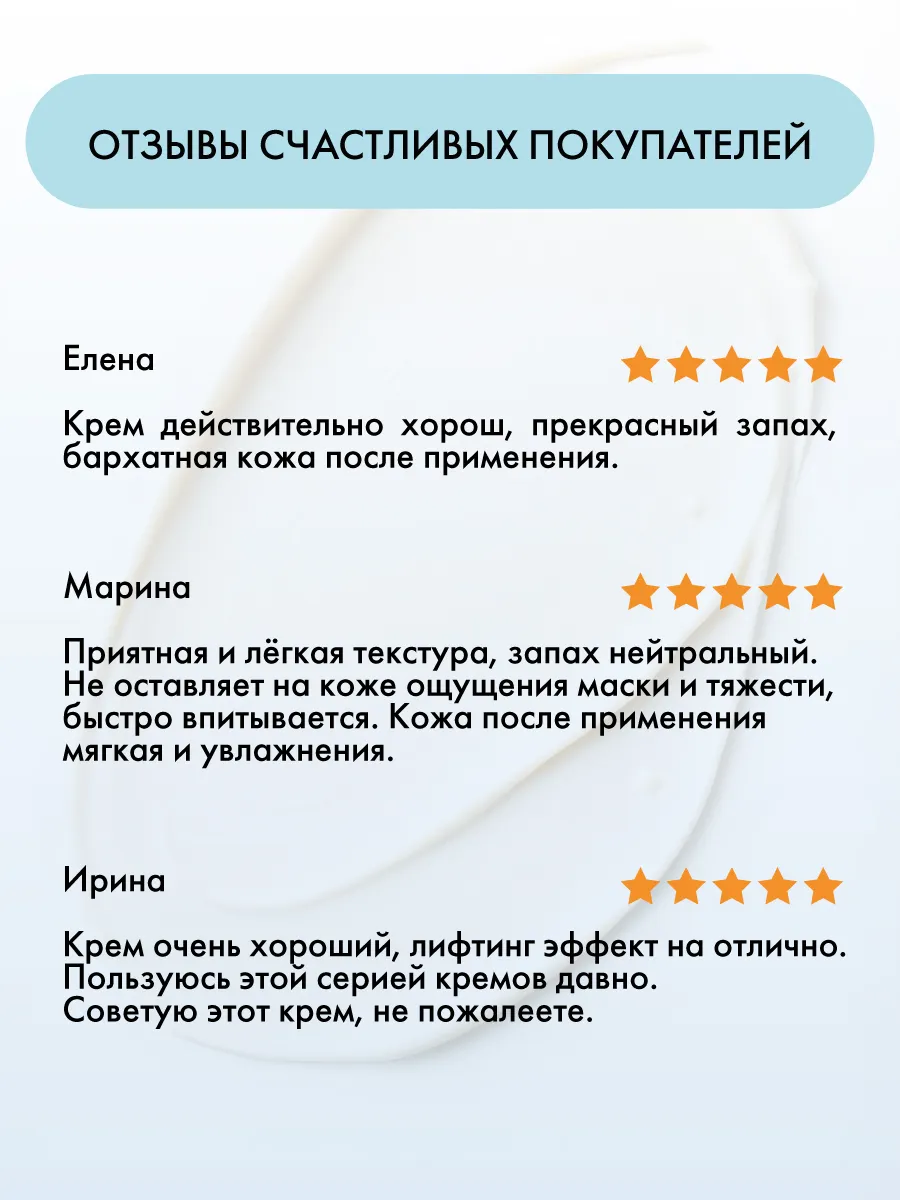 ОТЗЫВЫ СЧАСТЛИВЫХ ПОКУПАТЕЛЕЙ

Елена

Крем действительно хорош, прекрасный запах, бархатная кожа после применения.

Марина

Приятная и лёгкая текстура, запах нейтральный. Не оставляет на коже ощущения маски и тяжести, быстро впитывается. Кожа после применения мягкая и увлажнения.

Ирина

Крем очень хороший, лифтинг эффект на отлично. Пользуюсь этой серией кремов давно. Советую этот крем, не пожалеете.